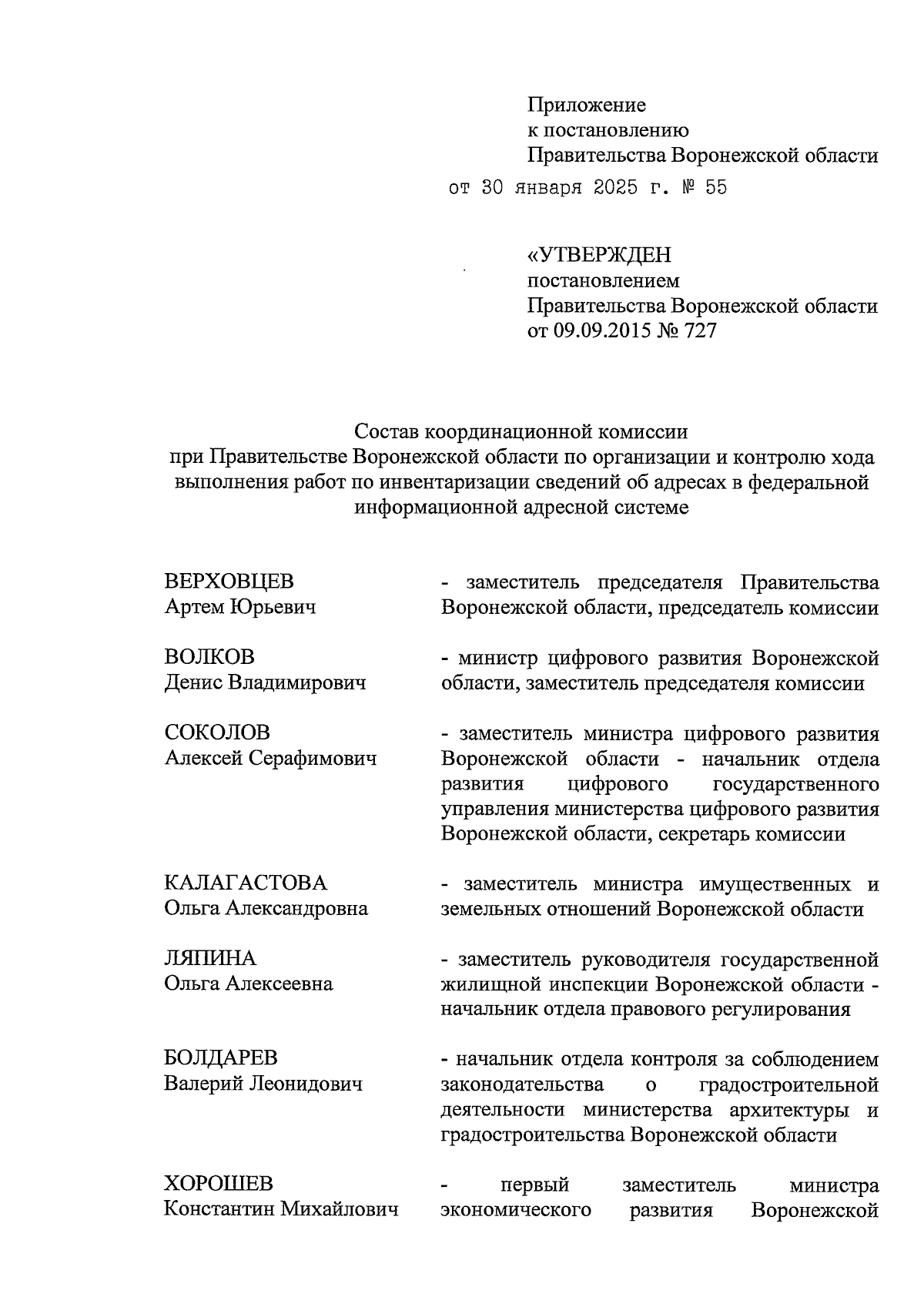 Приложение
к постановлению
Правительства Воронежской области
от 30 января 2025 г. № 55

«УТВЕРЖДЕН
постановлением
Правительства Воронежской области
от 09.09.2015 № 727

Состав координационной комиссии
при Правительстве Воронежской области по организации и контролю хода выполнения работ по инвентаризации сведений об адресах в федеральной информационной адресной системе

ВЕРХОВЦЕВ
Артем Юрьевич

- заместитель председателя Правительства Воронежской области, председатель комиссии

ВОЛКОВ
Денис Владимирович

- министр цифрового развития Воронежской области, заместитель председателя комиссии

СОКОЛОВ
Алексей Серафимович

- заместитель министра цифрового развития Воронежской области - начальник отдела развития цифрового государственного управления министерства цифрового развития Воронежской области, секретарь комиссии

КАЛАГАСТОВА
Ольга Александровна

- заместитель министра имущественных и земельных отношений Воронежской области

ЛЯПИНА
Ольга Алексеевна

- заместитель руководителя государственной жилищной инспекции Воронежской области - начальник отдела правового регулирования

БОЛДАРЕВ
Валерий Леонидович

- начальник отдела контроля за соблюдением законодательства о градостроительной деятельности министерства архитектуры и градостроительства Воронежской области

ХОРОШЕВ
Константин Михайлович

- первый заместитель министра экономического развития Воронежской